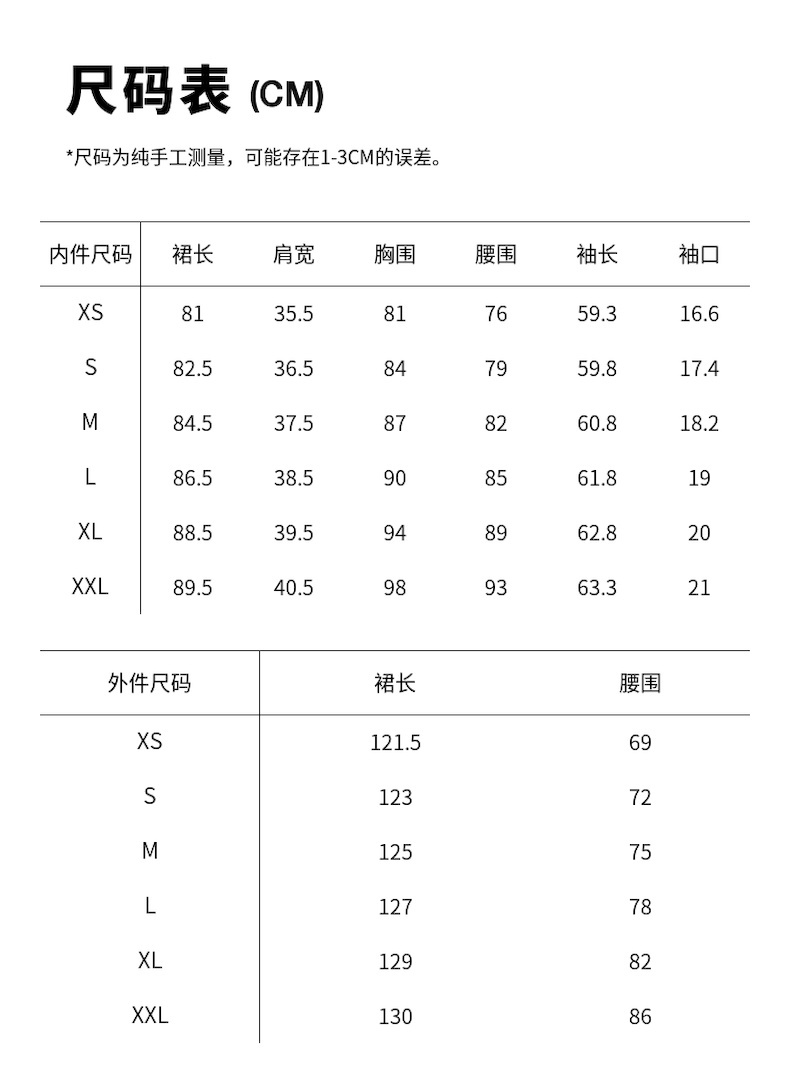 尺码表 (CM)

*尺码为纯手工测量，可能存在1-3CM的误差。

| 内件尺码 | 裙长 | 肩宽 | 胸围 | 腰围 | 袖长 | 袖口 |
|---|---|---|---|---|---|---|
| XS | 81 | 35.5 | 81 | 76 | 59.3 | 16.6 |
| S | 82.5 | 36.5 | 84 | 79 | 59.8 | 17.4 |
| M | 84.5 | 37.5 | 87 | 82 | 60.8 | 18.2 |
| L | 86.5 | 38.5 | 90 | 85 | 61.8 | 19 |
| XL | 88.5 | 39.5 | 94 | 89 | 62.8 | 20 |
| XXL | 89.5 | 40.5 | 98 | 93 | 63.3 | 21 |

| 外件尺码 | 裙长 | 腰围 |
|---|---|---|
| XS | 121.5 | 69 |
| S | 123 | 72 |
| M | 125 | 75 |
| L | 127 | 78 |
| XL | 129 | 82 |
| XXL | 130 | 86 |